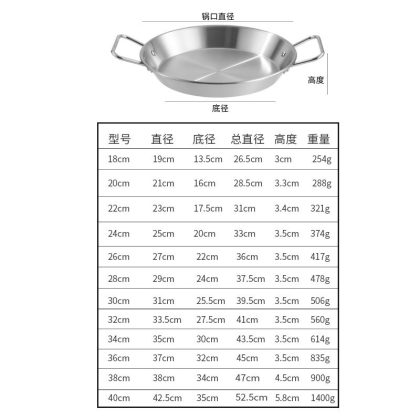 锅口直径

高度

底径

| 型号 | 直径 | 底径 | 总直径 | 高度 | 重量 |
|---|---|---|---|---|---|
| 18cm | 19cm | 13.5cm | 26.5cm | 3cm | 254g |
| 20cm | 21cm | 16cm | 28.5cm | 3.3cm | 288g |
| 22cm | 23cm | 17.5cm | 31cm | 3.4cm | 321g |
| 24cm | 25cm | 20cm | 33cm | 3.5cm | 374g |
| 26cm | 27cm | 22cm | 36cm | 3.5cm | 417g |
| 28cm | 29cm | 24cm | 37.5cm | 3.5cm | 478g |
| 30cm | 31cm | 25.5cm | 39.5cm | 3.5cm | 506g |
| 32cm | 33.5cm | 27.5cm | 41cm | 3.5cm | 560g |
| 34cm | 35cm | 30cm | 43.5cm | 3.5cm | 614g |
| 36cm | 37cm | 32cm | 45cm | 3.5cm | 835g |
| 38cm | 38cm | 34cm | 47cm | 4.5cm | 900g |
| 40cm | 42.5cm | 35cm | 52.5cm | 5.8cm | 1400g |